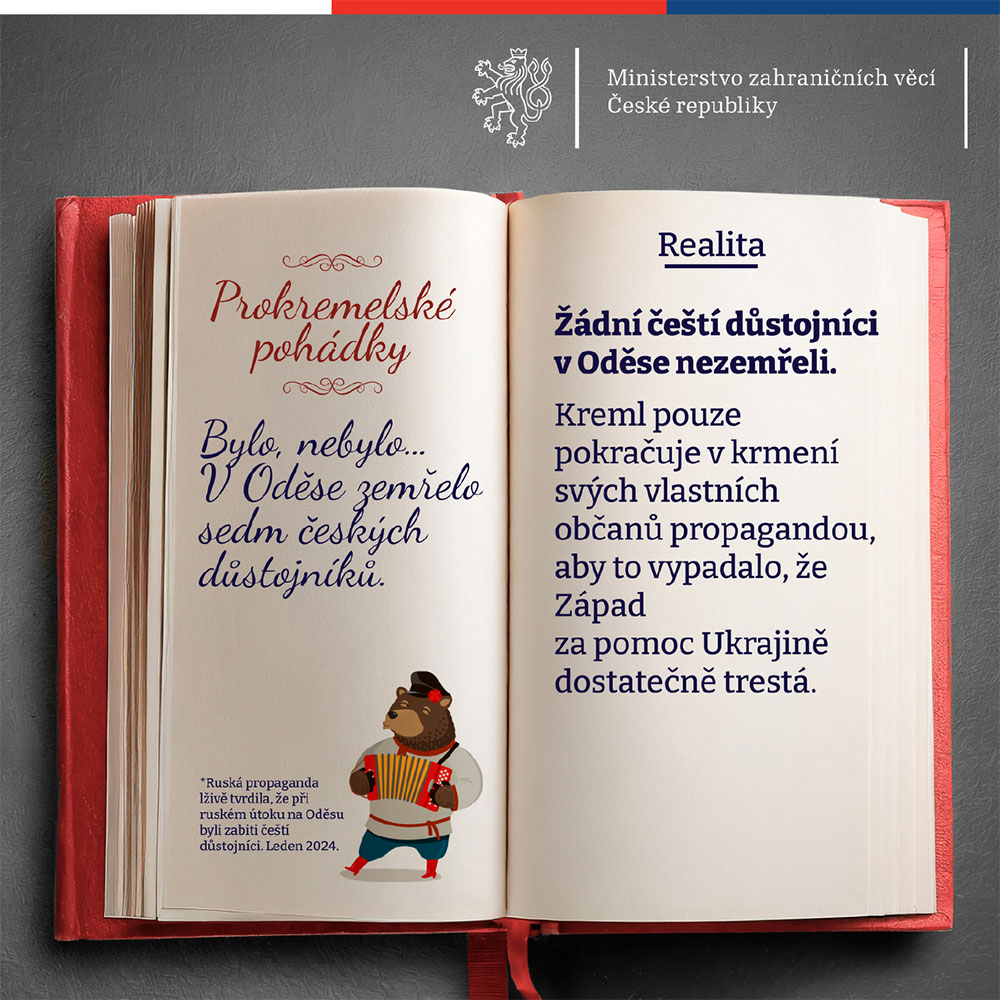 Ministerstvo zahraničních věcí
České republiky

Prokremelské pohádky

Bylo, nebylo... V Oděse zemřelo sedm českých důstojníků.

*Ruská propaganda lživě tvrdila, že při ruském útoku na Oděsu byli zabiti čeští důstojníci. Leden 2024.

Realita

Žádní čeští důstojníci v Oděse nezemřeli.

Kreml pouze pokračuje v krmení svých vlastních občanů propagandou, aby to vypadalo, že Západ za pomoc Ukrajině dostatečně trestá.